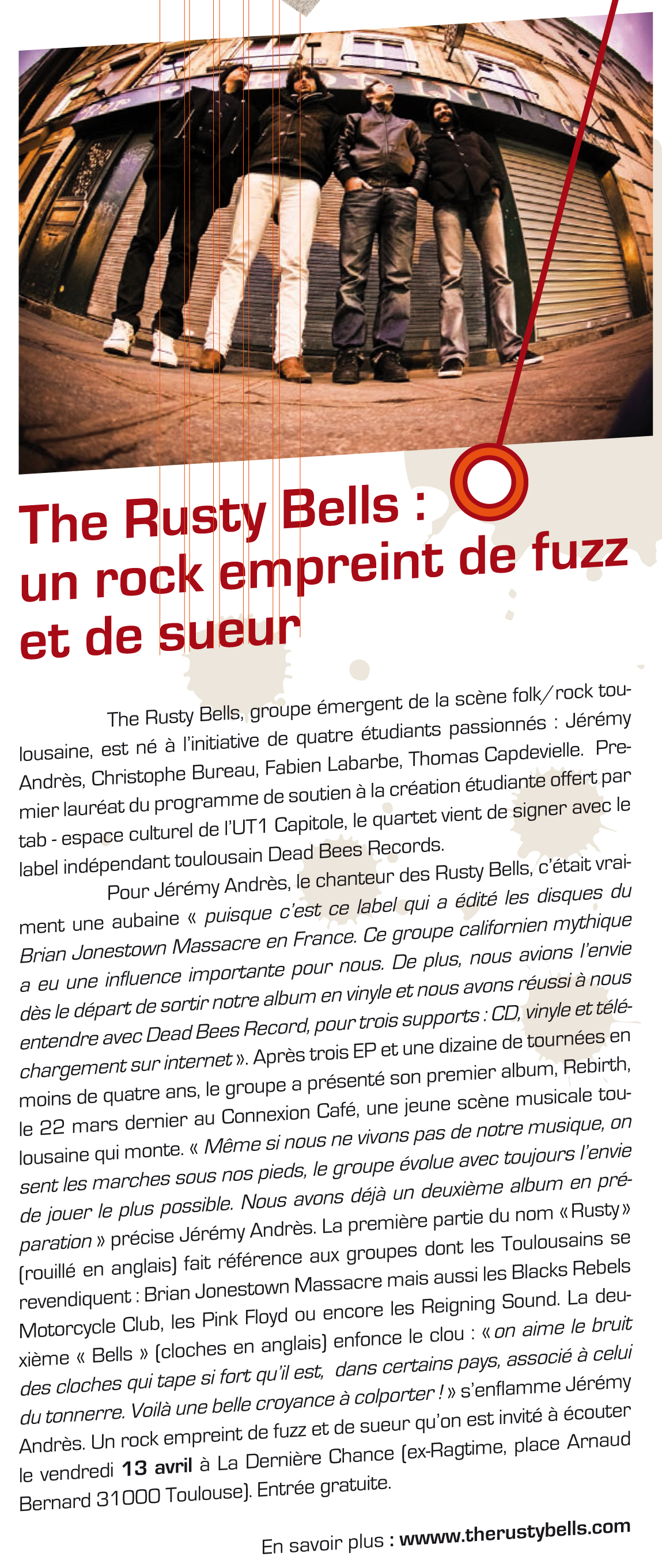 The Rusty Bells : un rock empreint de fuzz et de sueur

The Rusty Bells, groupe émergent de la scène folk/rock toulousaine, est né à l'initiative de quatre étudiants passionnés : Jérémy Andrès, Christophe Bureau, Fabien Labarbe, Thomas Capdevielle. Premier lauréat du programme de soutien à la création étudiante offert par tab - espace culturel de l'UT1 Capitole, le quartet vient de signer avec le label indépendant toulousain Dead Bees Records.

Pour Jérémy Andrès, le chanteur des Rusty Bells, c'était vraiment une aubaine « puisque c'est ce label qui a édité les disques du Brian Jonestown Massacre en France. Ce groupe californien mythique a eu une influence importante pour nous. De plus, nous avions l'envie dès le départ de sortir notre album en vinyle et nous avons réussi à nous entendre avec Dead Bees Record, pour trois supports : CD, vinyle et téléchargement sur internet ». Après trois EP et une dizaine de tournées en moins de quatre ans, le groupe a présenté son premier album, Rebirth, le 22 mars dernier au Connexion Café, une jeune scène musicale toulousaine qui monte. « Même si nous ne vivons pas de notre musique, on sent les marches sous nos pieds, le groupe évolue avec toujours l'envie de jouer le plus possible. Nous avons déjà un deuxième album en préparation » précise Jérémy Andrès. La première partie du nom « Rusty » (rouillé en anglais) fait référence aux groupes dont les Toulousains se revendiquent : Brian Jonestown Massacre mais aussi les Blacks Rebels Motorcycle Club, les Pink Floyd ou encore les Reigning Sound. La deuxième « Bells » (cloches en anglais) enfonce le clou : « on aime le bruit des cloches qui tape si fort qu'il est, dans certains pays, associé à celui du tonnerre. Voilà une belle croyance à colporter ! » s'enflamme Jérémy Andrès. Un rock empreint de fuzz et de sueur qu'on est invité à écouter le vendredi 13 avril à La Dernière Chance (ex-Ragtime, place Arnaud Bernard 31000 Toulouse). Entrée gratuite.

En savoir plus : wwww.therustybells.com